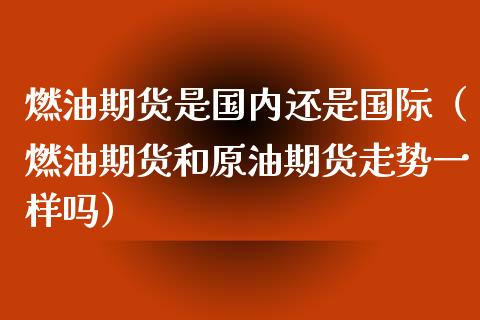 燃油期货是国内还是国际（燃油期货和原油期货走势一样吗）